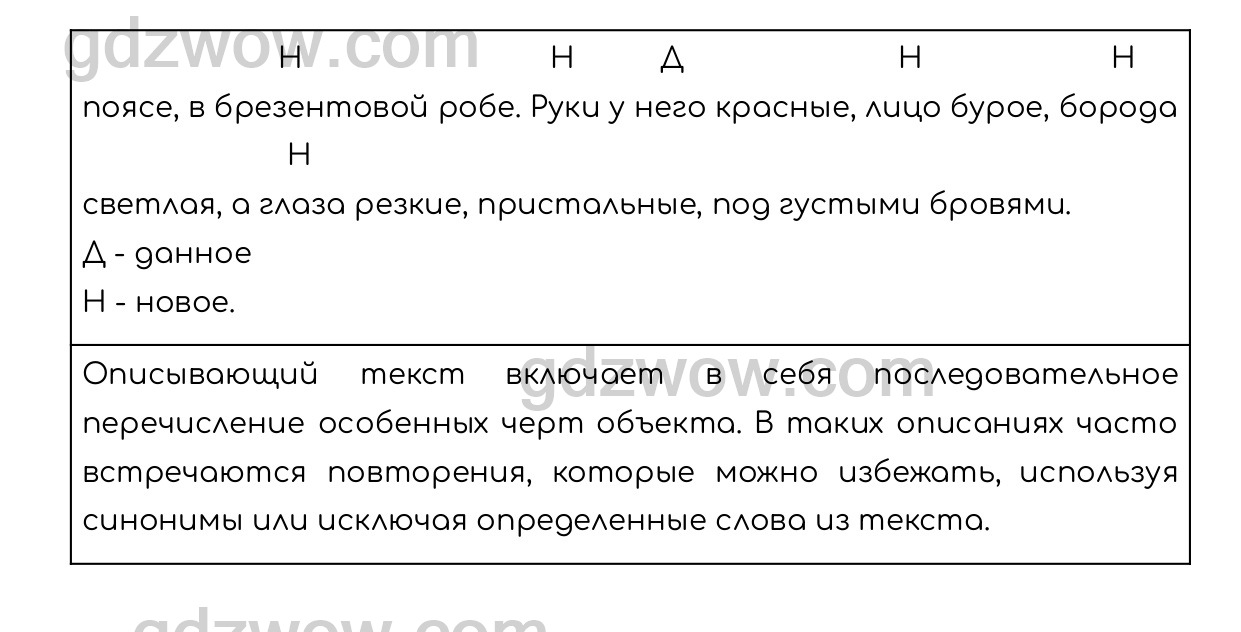 Н Н Д Н Н

поясе, в брезентовой робе. Руки у него красные, лицо бурое, борода

Н

светлая, а глаза резкие, пристальные, под густыми бровями.

Д - данное

Н - новое.

Описывающий текст включает в себя последовательное перечисление особенных черт объекта. В таких описаниях часто встречаются повторения, которые можно избежать, используя синонимы или исключая определенные слова из текста.

gdzwow.com